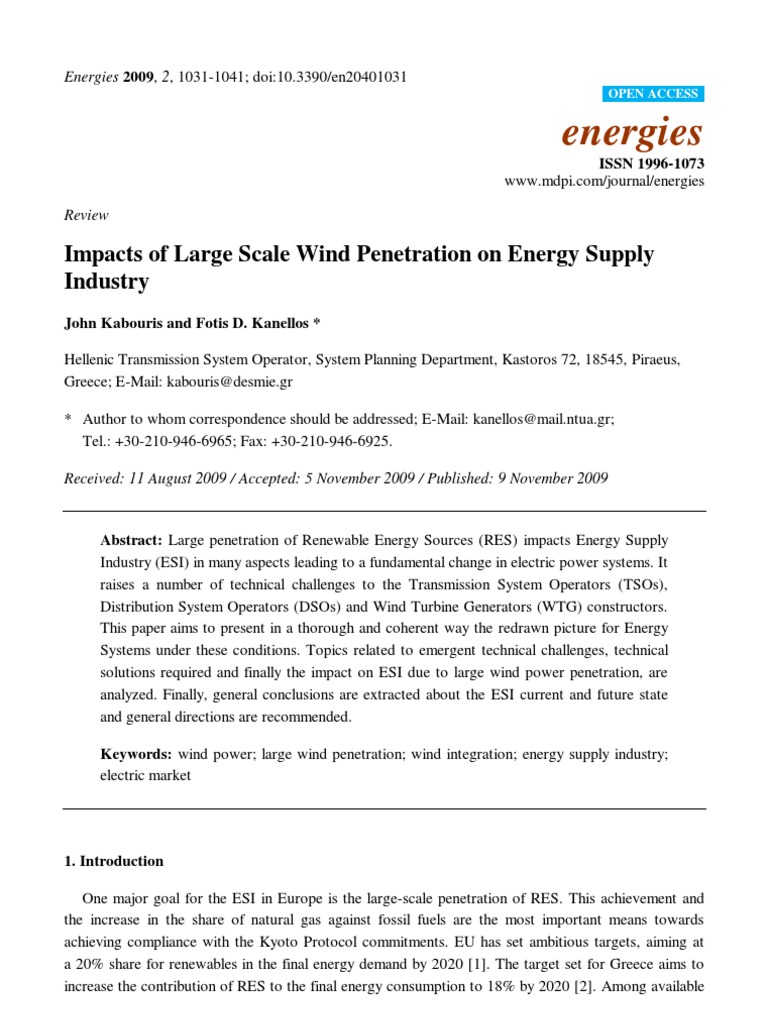 Energies 2009, 2, 1031-1041; doi:10.3390/en20401031

OPEN ACCESS

energies

ISSN 1996-1073
www.mdpi.com/journal/energies

Review

Impacts of Large Scale Wind Penetration on Energy Supply Industry

John Kabouris and Fotis D. Kanellos *

Hellenic Transmission System Operator, System Planning Department, Kastoros 72, 18545, Piraeus, Greece; E-Mail: kabouris@desmie.gr

* Author to whom correspondence should be addressed; E-Mail: kanellos@mail.ntua.gr; Tel.: +30-210-946-6965; Fax: +30-210-946-6925.

Received: 11 August 2009 / Accepted: 5 November 2009 / Published: 9 November 2009

Abstract: Large penetration of Renewable Energy Sources (RES) impacts Energy Supply Industry (ESI) in many aspects leading to a fundamental change in electric power systems. It raises a number of technical challenges to the Transmission System Operators (TSOs), Distribution System Operators (DSOs) and Wind Turbine Generators (WTG) constructors. This paper aims to present in a thorough and coherent way the redrawn picture for Energy Systems under these conditions. Topics related to emergent technical challenges, technical solutions required and finally the impact on ESI due to large wind power penetration, are analyzed. Finally, general conclusions are extracted about the ESI current and future state and general directions are recommended.

Keywords: wind power; large wind penetration; wind integration; energy supply industry; electric market

1. Introduction

One major goal for the ESI in Europe is the large-scale penetration of RES. This achievement and the increase in the share of natural gas against fossil fuels are the most important means towards achieving compliance with the Kyoto Protocol commitments. EU has set ambitious targets, aiming at a 20% share for renewables in the final energy demand by 2020 [1]. The target set for Greece aims to increase the contribution of RES to the final energy consumption to 18% by 2020 [2]. Among available